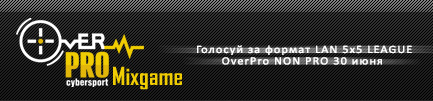 OvER
PRO
cybersport
Mixgame

Голосуй за формат LAN 5x5 LEAGUE
OverPro NON PRO 30 июня